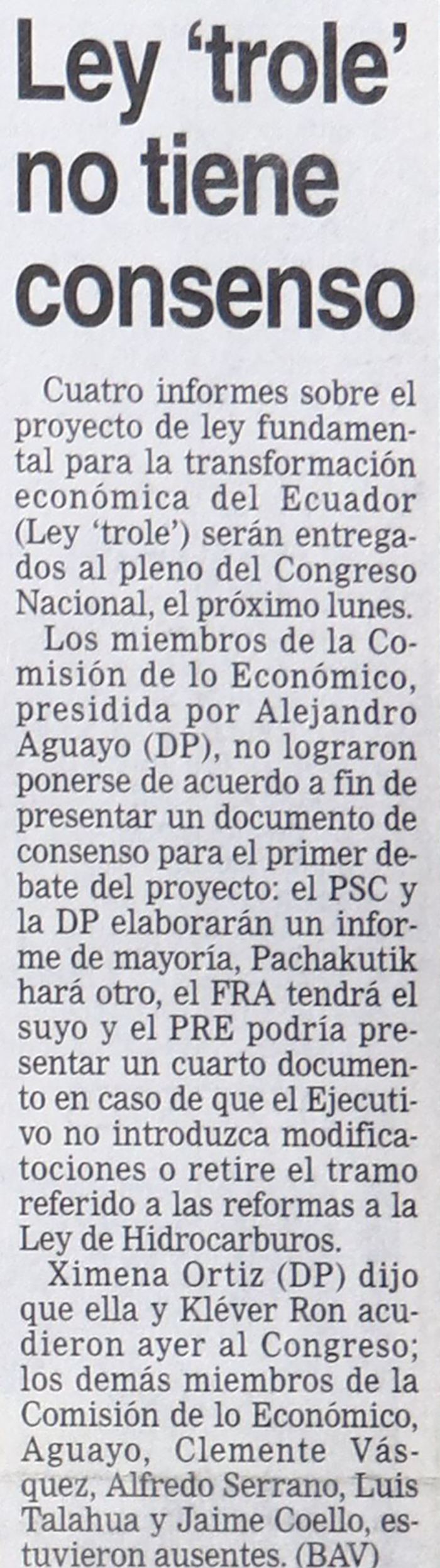 Ley 'trole' no tiene consenso

Cuatro informes sobre el proyecto de ley fundamental para la transformación económica del Ecuador (Ley 'trole') serán entregados al pleno del Congreso Nacional, el próximo lunes.

Los miembros de la Comisión de lo Económico, presidida por Alejandro Aguayo (DP), no lograron ponerse de acuerdo a fin de presentar un documento de consenso para el primer debate del proyecto: el PSC y la DP elaborarán un informe de mayoría, Pachakutik hará otro, el FRA tendrá el suyo y el PRE podría presentar un cuarto documento en caso de que el Ejecutivo no introduzca modificatociones o retire el tramo referido a las reformas a la Ley de Hidrocarburos.

Ximena Ortiz (DP) dijo que ella y Kléver Ron acudieron ayer al Congreso; los demás miembros de la Comisión de lo Económico, Aguayo, Clemente Vásquez, Alfredo Serrano, Luis Talahua y Jaime Coello, estuvieron ausentes. (BAV)